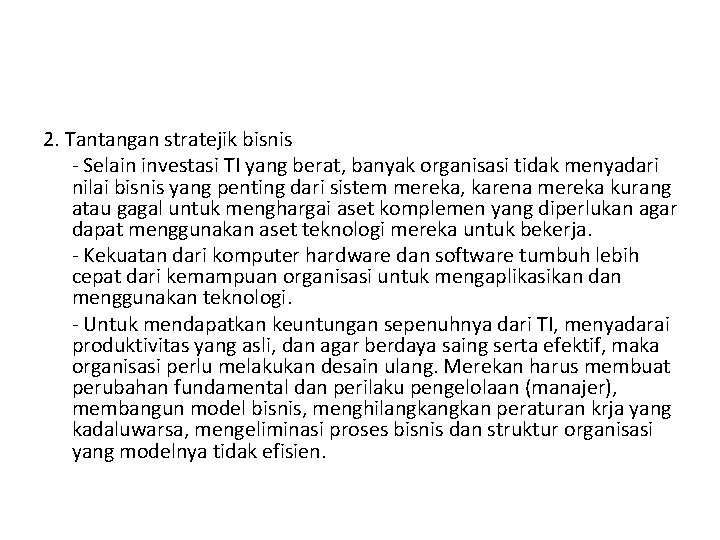 2. Tantangan stratejik bisnis

- Selain investasi TI yang berat, banyak organisasi tidak menyadari nilai bisnis yang penting dari sistem mereka, karena mereka kurang atau gagal untuk menghargai aset komplemen yang diperlukan agar dapat menggunakan aset teknologi mereka untuk bekerja.

- Kekuatan dari komputer hardware dan software tumbuh lebih cepat dari kemampuan organisasi untuk mengaplikasikan dan menggunakan teknologi.

- Untuk mendapatkan keuntungan sepenuhnya dari TI, menyadarai produktivitas yang asli, dan agar berdaya saing serta efektif, maka organisasi perlu melakukan desain ulang. Merekan harus membuat perubahan fundamental dan perilaku pengelolaan (manajer), membangun model bisnis, menghilangkangkan peraturan krja yang kadaluwarsa, mengeliminasi proses bisnis dan struktur organisasi yang modelnya tidak efisien.